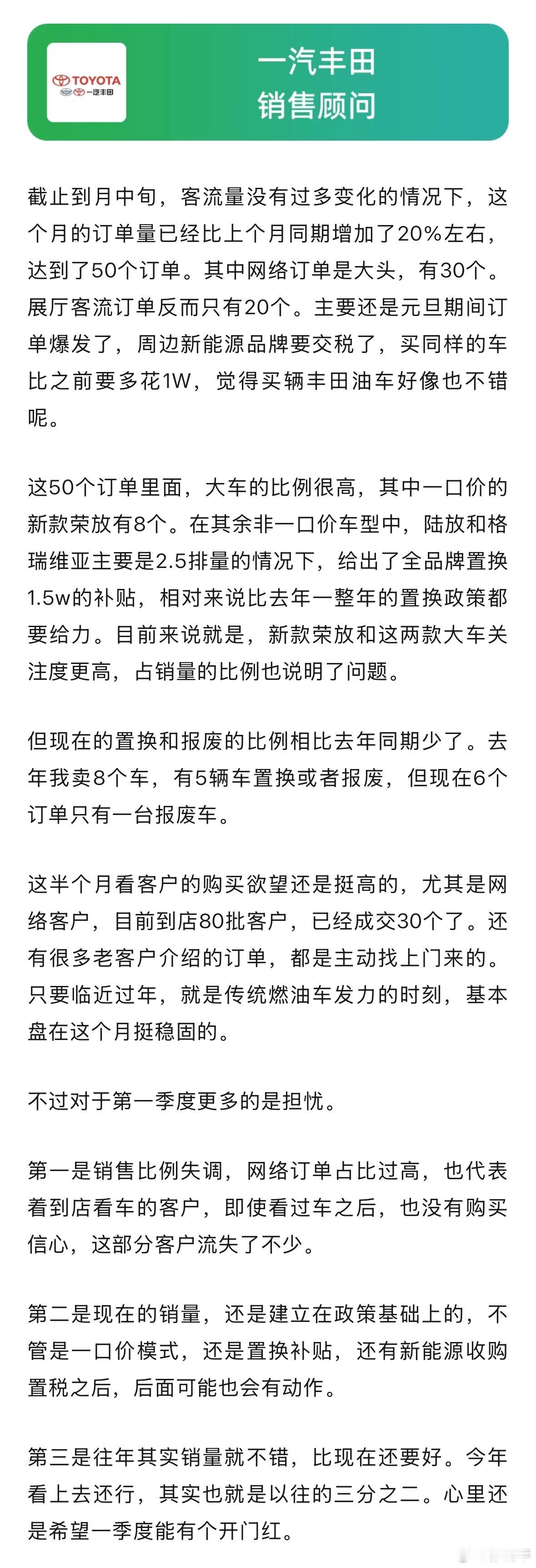 TOYOTA
一汽丰田

一汽丰田
销售顾问

截止到月中旬，客流量没有过多变化的情况下，这个月的订单量已经比上个月同期增加了20%左右，达到了50个订单。其中网络订单是大头，有30个。展厅客流订单反而只有20个。主要还是元旦期间订单爆发了，周边新能源品牌要交税了，买同样的车比之前要多花1W，觉得买辆丰田油车好像也不错呢。

这50个订单里面，大车的比例很高，其中一口价的新款荣放有8个。在其余非一口价车型中，陆放和格瑞维亚主要是2.5排量的情况下，给出了全品牌置换1.5w的补贴，相对来说比去年一整年的置换政策都要给力。目前来说就是，新款荣放和这两款大车关注度更高，占销量的比例也说明了问题。

但现在的置换和报废的比例相比去年同期少了。去年我卖8个车，有5辆车置换或者报废，但现在6个订单只有一台报废车。

这半个月看客户的购买欲望还是挺高的，尤其是网络客户，目前到店80批客户，已经成交30个了。还有很多老客户介绍的订单，都是主动找上门来的。只要临近过年，就是传统燃油车发力的时刻，基本盘在这个月挺稳固的。

不过对于第一季度更多的是担忧。

第一是销售比例失调，网络订单占比过高，也代表着到店看车的客户，即使看过车之后，也没有购买信心，这部分客户流失了不少。

第二是现在的销量，还是建立在政策基础上的，不管是一口价模式，还是置换补贴，还有新能源收购置税之后，后面可能也会有动作。

第三是往年其实销量就不错，比现在还要好。今年看上去还行，其实也就是以往的三分之二。心里还是希望一季度能有个开门红。